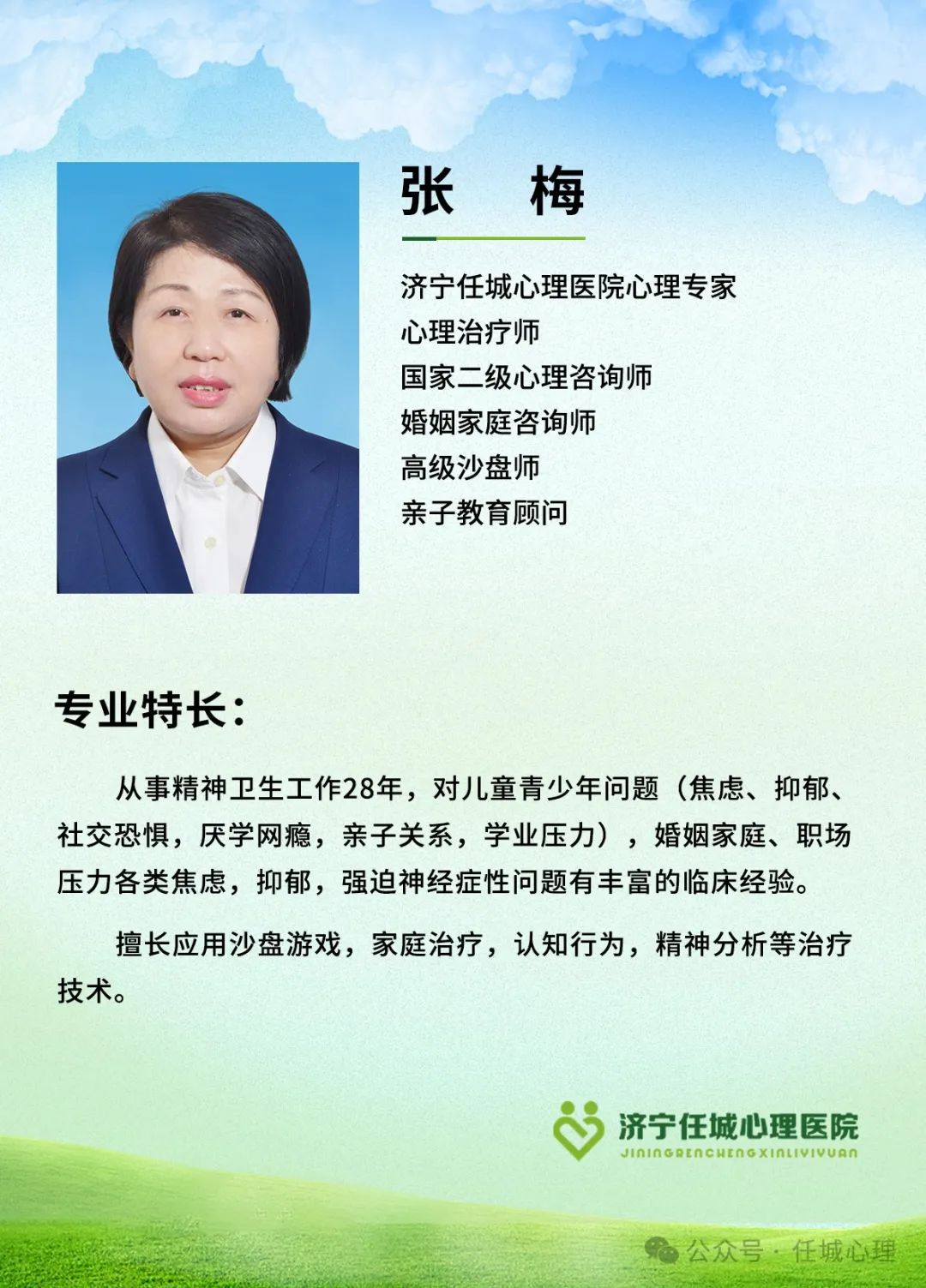 张 梅

济宁任城心理医院心理专家
心理治疗师
国家二级心理咨询师
婚姻家庭咨询师
高级沙盘师
亲子教育顾问

专业特长：

从事精神卫生工作28年，对儿童青少年问题（焦虑、抑郁、社交恐惧，厌学网瘾，亲子关系，学业压力），婚姻家庭、职场压力各类焦虑，抑郁，强迫神经症性问题有丰富的临床经验。

擅长应用沙盘游戏，家庭治疗，认知行为，精神分析等治疗技术。

济宁任城心理医院
JININGRENCHENGXINLIYIYUAN

公众号 · 任城心理